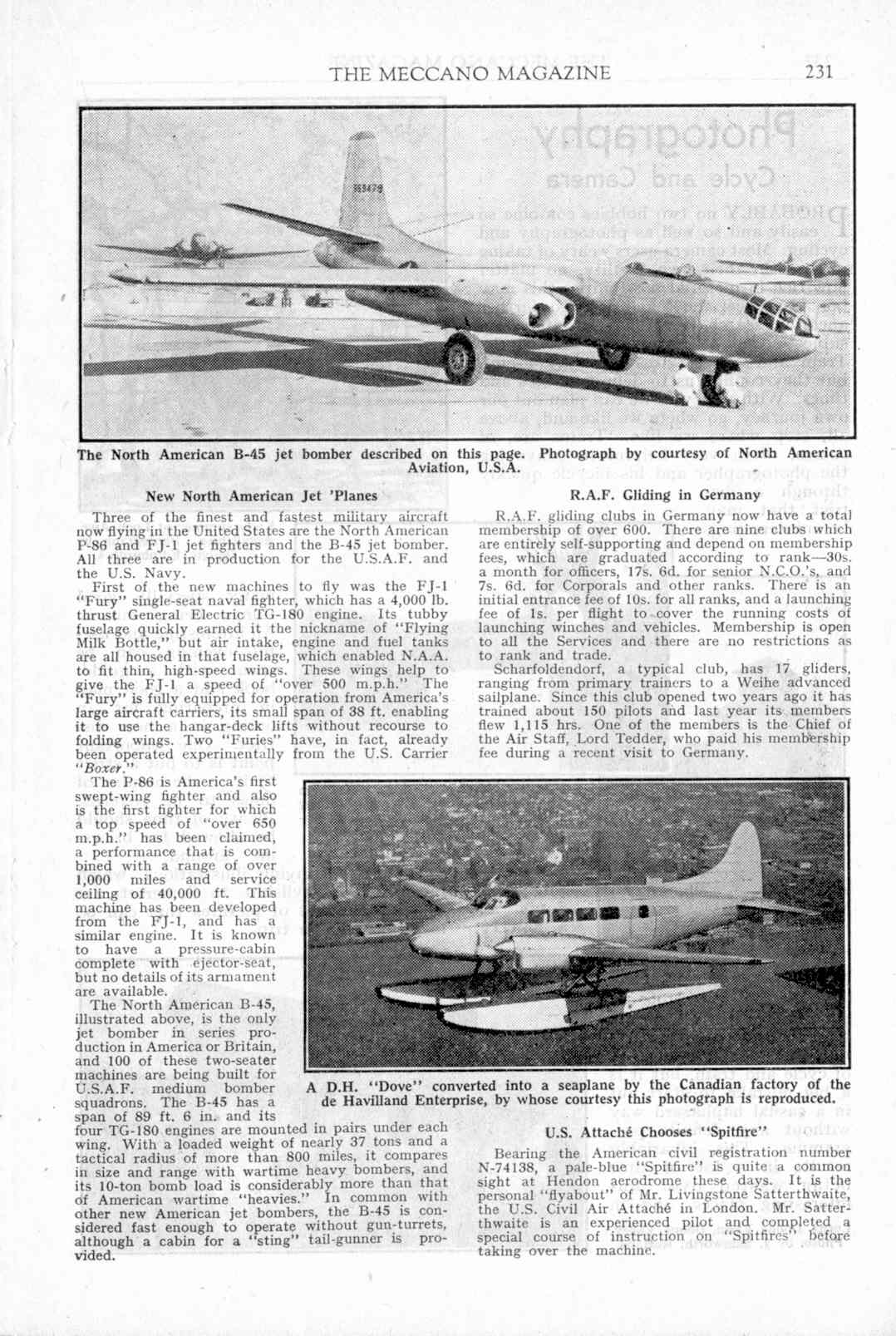 THE MECCANO MAGAZINE 231

The North American B-45 jet bomber described on this page. Photograph by courtesy of North American Aviation, U.S.A.

New North American Jet 'Planes

Three of the finest and fastest military aircraft now flying in the United States are the North American P-86 and FJ-1 jet fighters and the B-45 jet bomber. All three are in production for the U.S.A.F. and the U.S. Navy.

First of the new machines to fly was the FJ-1 "Fury" single-seat naval fighter, which has a 4,000 lb. thrust General Electric TG-180 engine. Its tubby fuselage quickly earned it the nickname of "Flying Milk Bottle," but air intake, engine and fuel tanks are all housed in that fuselage, which enabled N.A.A. to fit thin, high-speed wings. These wings help to give the FJ-1 a speed of "over 500 m.p.h." The "Fury" is fully equipped for operation from America's large aircraft carriers, its small span of 38 ft. enabling it to use the hangar-deck lifts without recourse to folding wings. Two "Furies" have, in fact, already been operated experimentally from the U.S. Carrier "Boxer."

The P-86 is America's first swept-wing fighter and also is the first fighter for which a top speed of "over 650 m.p.h." has been claimed, a performance that is combined with a range of over 1,000 miles and service ceiling of 40,000 ft. This machine has been developed from the FJ-1, and has a similar engine. It is known to have a pressure-cabin complete with ejector-seat, but no details of its armament are available.

The North American B-45, illustrated above, is the only jet bomber in series production in America or Britain, and 100 of these two-seater machines are being built for U.S.A.F. medium bomber squadrons. The B-45 has a span of 89 ft. 6 in. and its four TG-180 engines are mounted in pairs under each wing. With a loaded weight of nearly 37 tons and a tactical radius of more than 800 miles, it compares in size and range with wartime heavy bombers, and its 10-ton bomb load is considerably more than that of American wartime "heavies." In common with other new American jet bombers, the B-45 is considered fast enough to operate without gun-turrets, although a cabin for a "sting" tail-gunner is provided.

R.A.F. Gliding in Germany

R.A.F. gliding clubs in Germany now have a total membership of over 600. There are nine clubs which are entirely self-supporting and depend on membership fees, which are graduated according to rank—30s. a month for officers, 17s. 6d. for senior N.C.O.'s, and 7s. 6d. for Corporals and other ranks. There is an initial entrance fee of 10s. for all ranks, and a launching fee of 1s. per flight to cover the running costs of launching winches and vehicles. Membership is open to all the Services and there are no restrictions as to rank and trade.

Scharfoldendorf, a typical club, has 17 gliders, ranging from primary trainers to a Weihe advanced sailplane. Since this club opened two years ago it has trained about 150 pilots and last year its members flew 1,115 hrs. One of the members is the Chief of the Air Staff, Lord Tedder, who paid his membership fee during a recent visit to Germany.

A D.H. "Dove" converted into a seaplane by the Canadian factory of the de Havilland Enterprise, by whose courtesy this photograph is reproduced.

U.S. Attaché Chooses "Spitfire"

Bearing the American civil registration number N-74138, a pale-blue "Spitfire" is quite a common sight at Hendon aerodrome these days. It is the personal "flyabout" of Mr. Livingstone Satterthwaite, the U.S. Civil Air Attaché in London. Mr. Satterthwaite is an experienced pilot and completed a special course of instruction on "Spitfires" before taking over the machine.